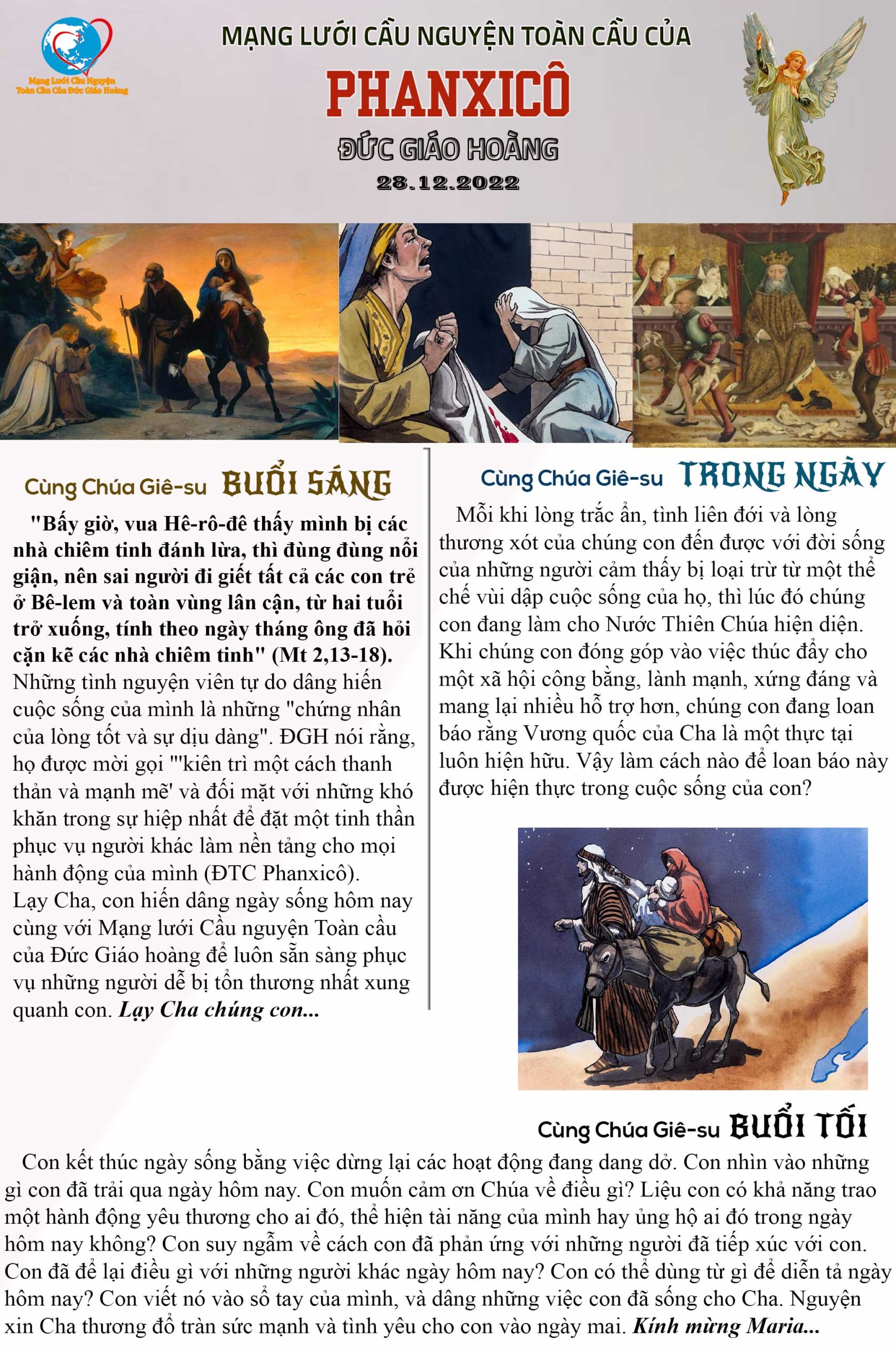 Mạng Lưới Cầu Nguyện Toàn Cầu Của Đức Giáo Hoàng

MẠNG LƯỚI CẦU NGUYỆN TOÀN CẦU CỦA

PHANXICÔ

ĐỨC GIÁO HOÀNG

28.12.2022

Cùng Chúa Giê-su BUỔI SÁNG

"Bấy giờ, vua Hê-rô-đê thấy mình bị các nhà chiêm tinh đánh lừa, thì đùng đùng nổi giận, nên sai người đi giết tất cả các con trẻ ở Bê-lem và toàn vùng lân cận, từ hai tuổi trở xuống, tính theo ngày tháng ông đã hỏi cặn kẽ các nhà chiêm tinh" (Mt 2,13-18). Những tình nguyện viên tự do dâng hiến cuộc sống của mình là những "chứng nhân của lòng tốt và sự dịu dàng". ĐGH nói rằng, họ được mời gọi "'kiên trì một cách thanh thản và mạnh mẽ' và đối mặt với những khó khăn trong sự hiệp nhất để đặt một tinh thần phục vụ người khác làm nền tảng cho mọi hành động của mình (ĐTC Phanxicô).
Lạy Cha, con hiến dâng ngày sống hôm nay cùng với Mạng lưới Cầu nguyện Toàn cầu của Đức Giáo hoàng để luôn sẵn sàng phục vụ những người dễ bị tổn thương nhất xung quanh con. Lạy Cha chúng con...

Cùng Chúa Giê-su TRONG NGÀY

Mỗi khi lòng trắc ẩn, tình liên đới và lòng thương xót của chúng con đến được với đời sống của những người cảm thấy bị loại trừ từ một thể chế vùi dập cuộc sống của họ, thì lúc đó chúng con đang làm cho Nước Thiên Chúa hiện diện. Khi chúng con đóng góp vào việc thúc đẩy cho một xã hội công bằng, lành mạnh, xứng đáng và mang lại nhiều hỗ trợ hơn, chúng con đang loan báo rằng Vương quốc của Cha là một thực tại luôn hiện hữu. Vậy làm cách nào để loan báo này được hiện thực trong cuộc sống của con?

Cùng Chúa Giê-su BUỔI TỐI

Con kết thúc ngày sống bằng việc dừng lại các hoạt động đang dang dở. Con nhìn vào những gì con đã trải qua ngày hôm nay. Con muốn cảm ơn Chúa về điều gì? Liệu con có khả năng trao một hành động yêu thương cho ai đó, thể hiện tài năng của mình hay ủng hộ ai đó trong ngày hôm nay không? Con suy ngẫm về cách con đã phản ứng với những người đã tiếp xúc với con. Con đã để lại điều gì với những người khác ngày hôm nay? Con có thể dùng từ gì để diễn tả ngày hôm nay? Con viết nó vào sổ tay của mình, và dâng những việc con đã sống cho Cha. Nguyện xin Cha thương đổ tràn sức mạnh và tình yêu cho con vào ngày mai. Kính mừng Maria...